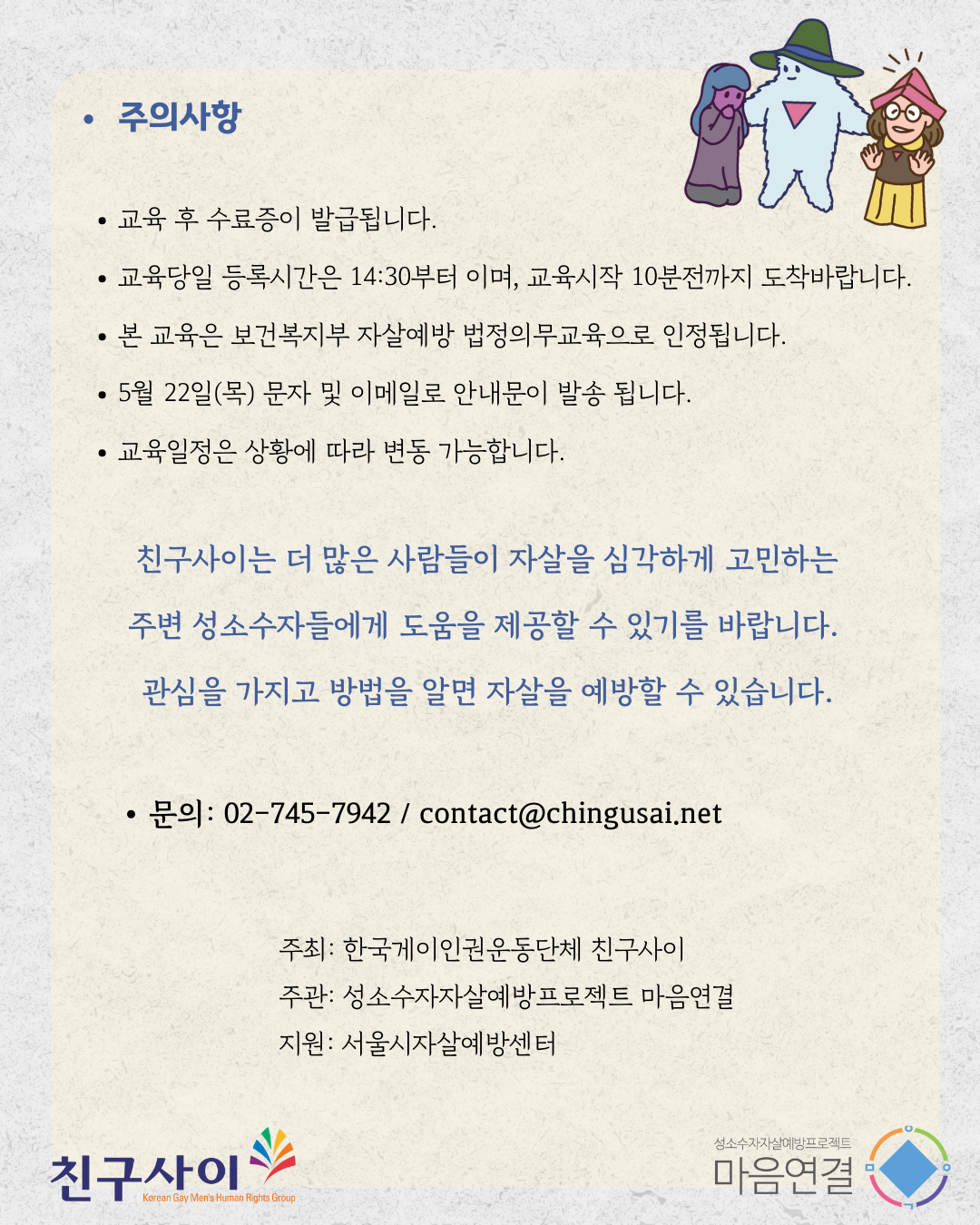 • 주의사항

• 교육 후 수료증이 발급됩니다.

• 교육당일 등록시간은 14:30부터 이며, 교육시작 10분전까지 도착바랍니다.

• 본 교육은 보건복지부 자살예방 법정의무교육으로 인정됩니다.

• 5월 22일(목) 문자 및 이메일로 안내문이 발송 됩니다.

• 교육일정은 상황에 따라 변동 가능합니다.

친구사이는 더 많은 사람들이 자살을 심각하게 고민하는 주변 성소수자들에게 도움을 제공할 수 있기를 바랍니다. 관심을 가지고 방법을 알면 자살을 예방할 수 있습니다.

• 문의: 02-745-7942 / contact@chingusai.net

주최: 한국게이인권운동단체 친구사이
주관: 성소수자자살예방프로젝트 마음연결
지원: 서울시자살예방센터

친구사이
Korean Gay Men's Human Rights Group

성소수자자살예방프로젝트
마음연결